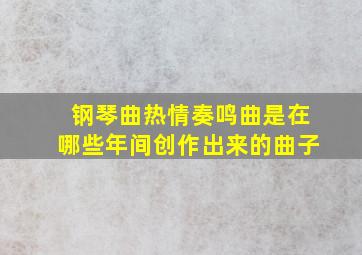 钢琴曲热情奏鸣曲是在哪些年间创作出来的曲子